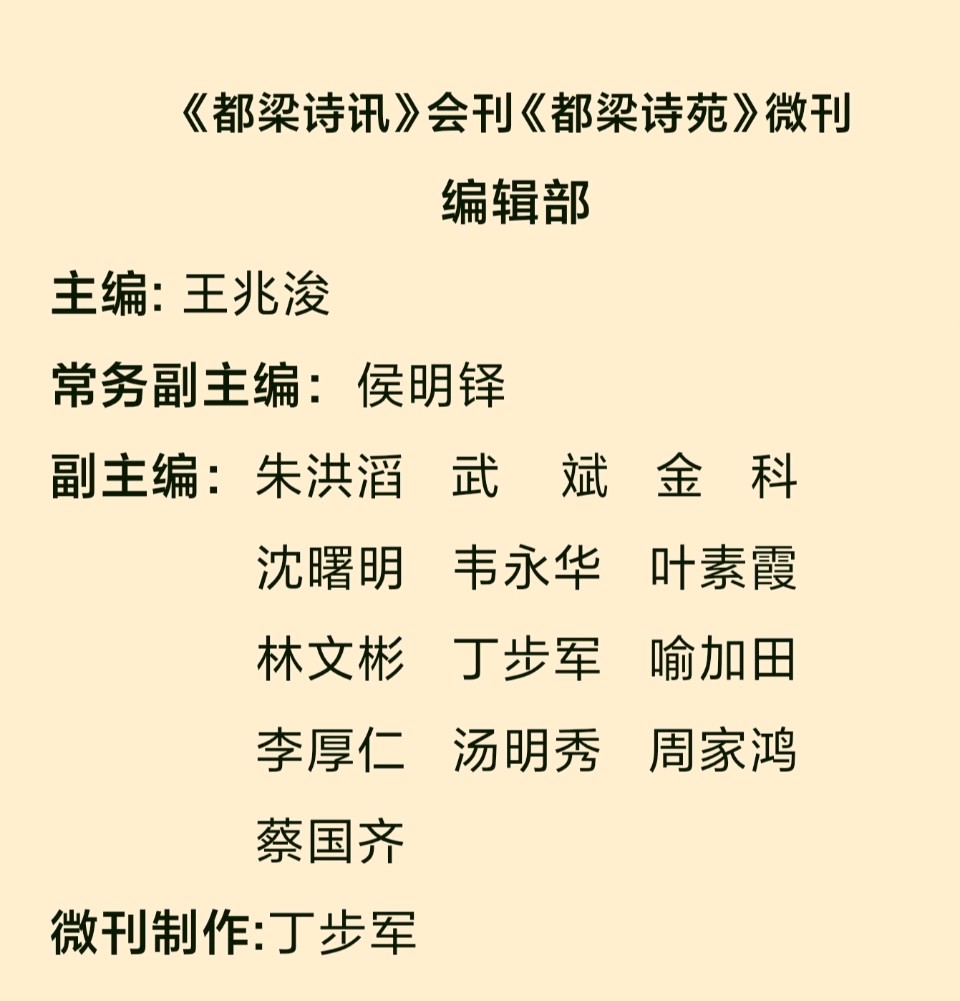 《都梁诗讯》会刊《都梁诗苑》微刊

编辑部

主编: 王兆浚

常务副主编: 侯明铎

副主编: 朱洪滔 武 斌 金 科
沈曙明 韦永华 叶素霞
林文彬 丁步军 喻加田
李厚仁 汤明秀 周家鸿
蔡国齐

微刊制作:丁步军